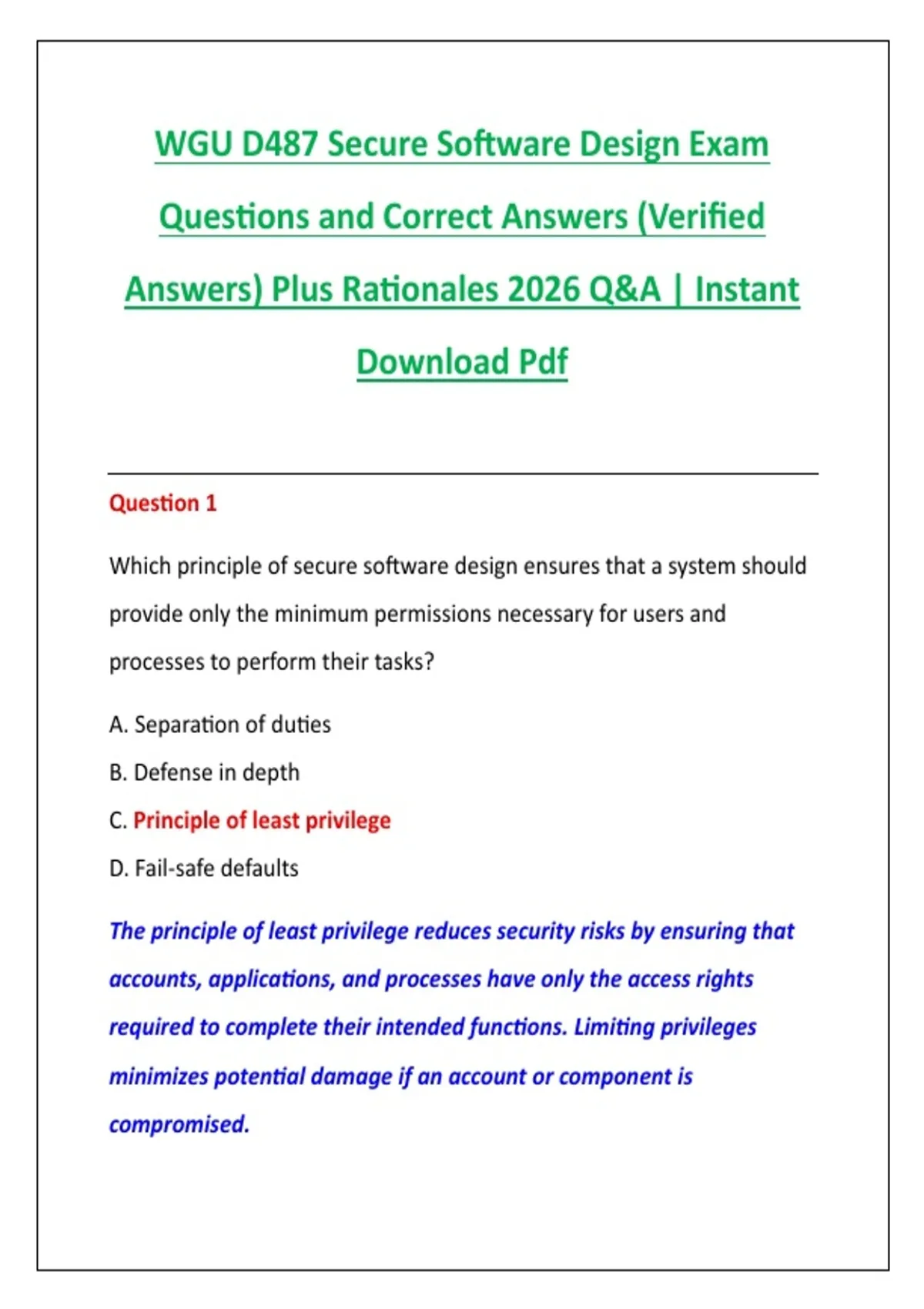 WGU D487 Secure Software Design Exam Questions and Correct Answers (Verified Answers) Plus Rationales 2026 Q&A | Instant Download Pdf

Question 1

Which principle of secure software design ensures that a system should provide only the minimum permissions necessary for users and processes to perform their tasks?

A. Separation of duties

B. Defense in depth

C. Principle of least privilege

D. Fail-safe defaults

The principle of least privilege reduces security risks by ensuring that accounts, applications, and processes have only the access rights required to complete their intended functions. Limiting privileges minimizes potential damage if an account or component is compromised.